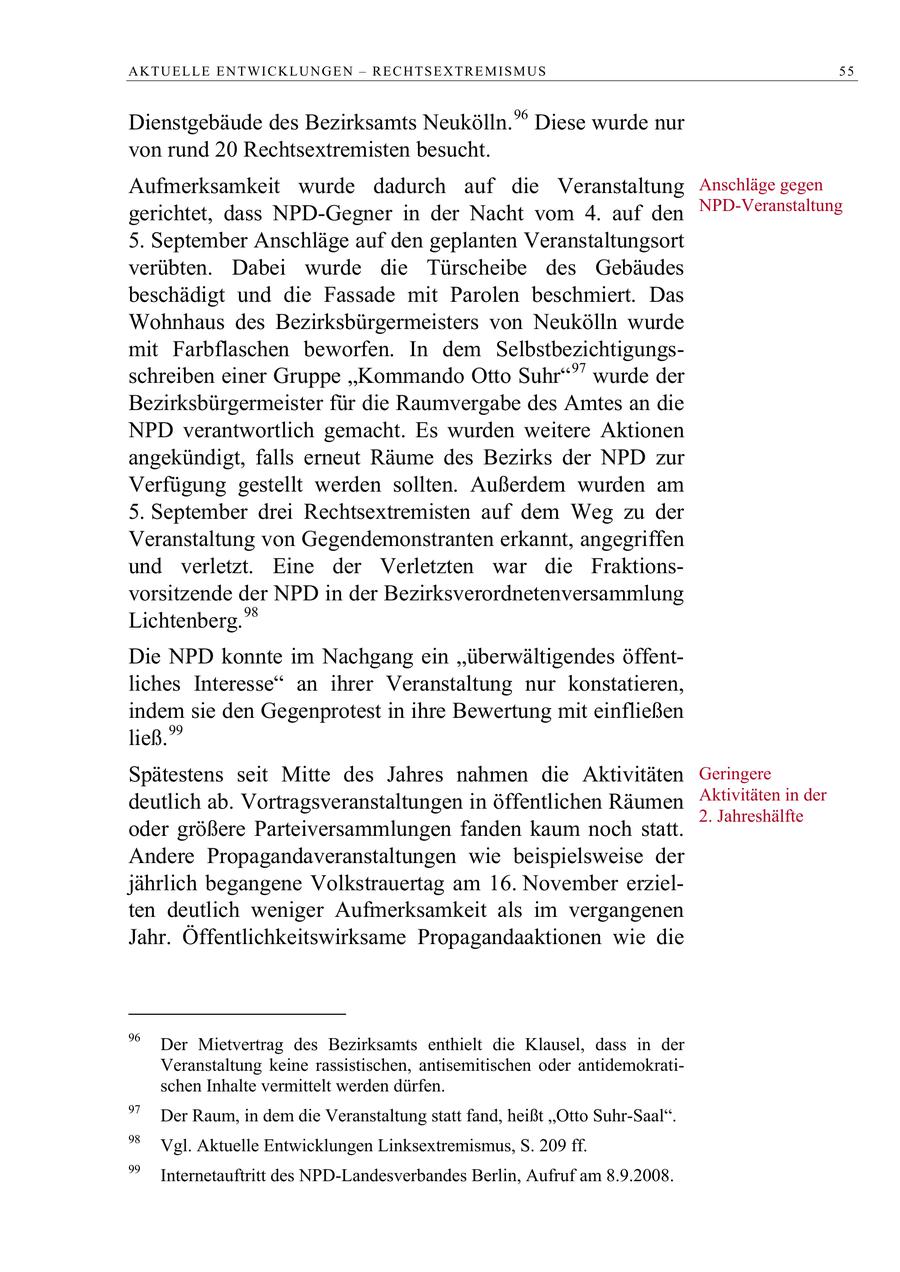 AKTUELLE ENTWICKLUNGEN – RECHTSEXTREMISMUS 55

Dienstgebäude des Bezirksamts Neukölln.$^{96}$ Diese wurde nur von rund 20 Rechtsextremisten besucht.

Anschläge gegen NPD-Veranstaltung

Aufmerksamkeit wurde dadurch auf die Veranstaltung gerichtet, dass NPD-Gegner in der Nacht vom 4. auf den 5. September Anschläge auf den geplanten Veranstaltungsort verübten. Dabei wurde die Türscheibe des Gebäudes beschädigt und die Fassade mit Parolen beschmiert. Das Wohnhaus des Bezirksbürgermeisters von Neukölln wurde mit Farbflaschen beworfen. In dem Selbstbezichtigungsschreiben einer Gruppe „Kommando Otto Suhr“$^{97}$ wurde der Bezirksbürgermeister für die Raumvergabe des Amtes an die NPD verantwortlich gemacht. Es wurden weitere Aktionen angekündigt, falls erneut Räume des Bezirks der NPD zur Verfügung gestellt werden sollten. Außerdem wurden am 5. September drei Rechtsextremisten auf dem Weg zu der Veranstaltung von Gegendemonstranten erkannt, angegriffen und verletzt. Eine der Verletzten war die Fraktionsvorsitzende der NPD in der Bezirksverordnetenversammlung Lichtenberg.$^{98}$

Die NPD konnte im Nachgang ein „überwältigendes öffentliches Interesse“ an ihrer Veranstaltung nur konstatieren, indem sie den Gegenprotest in ihre Bewertung mit einfließen ließ.$^{99}$

Geringere Aktivitäten in der 2. Jahreshälfte

Spätestens seit Mitte des Jahres nahmen die Aktivitäten deutlich ab. Vortragsveranstaltungen in öffentlichen Räumen oder größere Parteiversammlungen fanden kaum noch statt. Andere Propagandaveranstaltungen wie beispielsweise der jährlich begangene Volkstrauertag am 16. November erzielten deutlich weniger Aufmerksamkeit als im vergangenen Jahr. Öffentlichkeitswirksame Propagandaaktionen wie die

$^{96}$ Der Mietvertrag des Bezirksamts enthielt die Klausel, dass in der Veranstaltung keine rassistischen, antisemitischen oder antidemokratischen Inhalte vermittelt werden dürfen.

$^{97}$ Der Raum, in dem die Veranstaltung statt fand, heißt „Otto Suhr-Saal“.

$^{98}$ Vgl. Aktuelle Entwicklungen Linksextremismus, S. 209 ff.

$^{99}$ Internetauftritt des NPD-Landesverbandes Berlin, Aufruf am 8.9.2008.